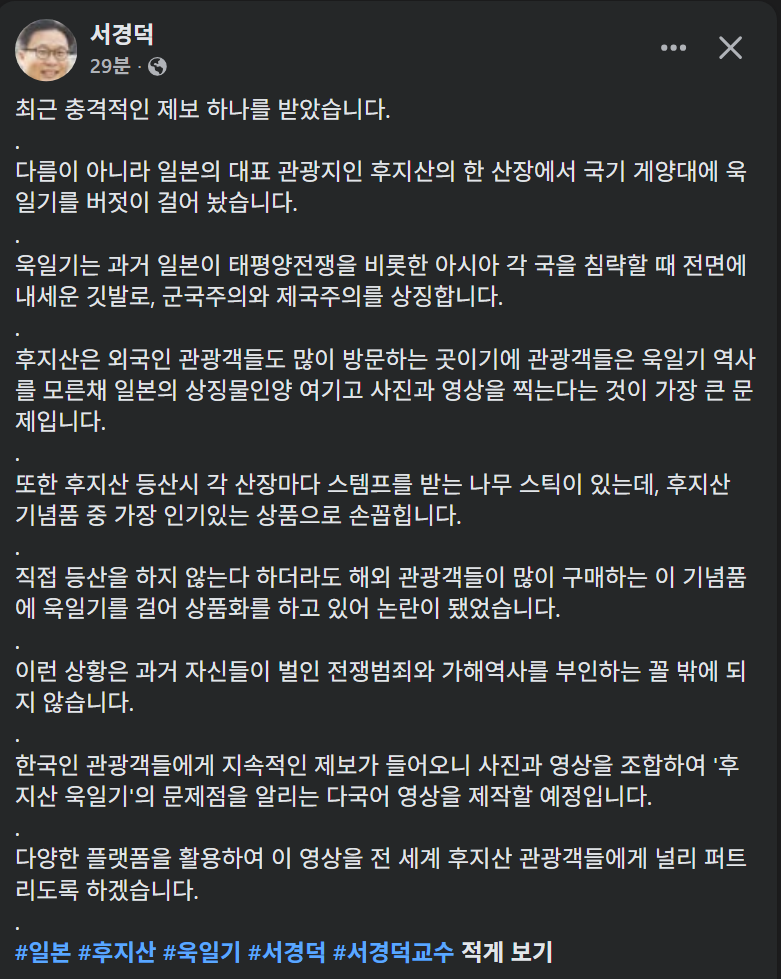 서경덕
29분 ·

최근 충격적인 제보 하나를 받았습니다.
.
다름이 아니라 일본의 대표 관광지인 후지산의 한 산장에서 국기 게양대에 욱일기를 버젓이 걸어 놨습니다.
.
욱일기는 과거 일본이 태평양전쟁을 비롯한 아시아 각 국을 침략할 때 전면에 내세운 깃발로, 군국주의와 제국주의를 상징합니다.
.
후지산은 외국인 관광객들도 많이 방문하는 곳이기에 관광객들은 욱일기 역사를 모른채 일본의 상징물인양 여기고 사진과 영상을 찍는다는 것이 가장 큰 문제입니다.
.
또한 후지산 등산시 각 산장마다 스템프를 받는 나무 스틱이 있는데, 후지산 기념품 중 가장 인기있는 상품으로 손꼽힙니다.
.
직접 등산을 하지 않는다 하더라도 해외 관광객들이 많이 구매하는 이 기념품에 욱일기를 걸어 상품화를 하고 있어 논란이 됐었습니다.
.
이런 상황은 과거 자신들이 벌인 전쟁범죄와 가해역사를 부인하는 꼴 밖에 되지 않습니다.
.
한국인 관광객들에게 지속적인 제보가 들어오니 사진과 영상을 조합하여 '후지산 욱일기'의 문제점을 알리는 다국어 영상을 제작할 예정입니다.
.
다양한 플랫폼을 활용하여 이 영상을 전 세계 후지산 관광객들에게 널리 퍼트리도록 하겠습니다.
.
#일본 #후지산 #욱일기 #서경덕 #서경덕교수 적게 보기